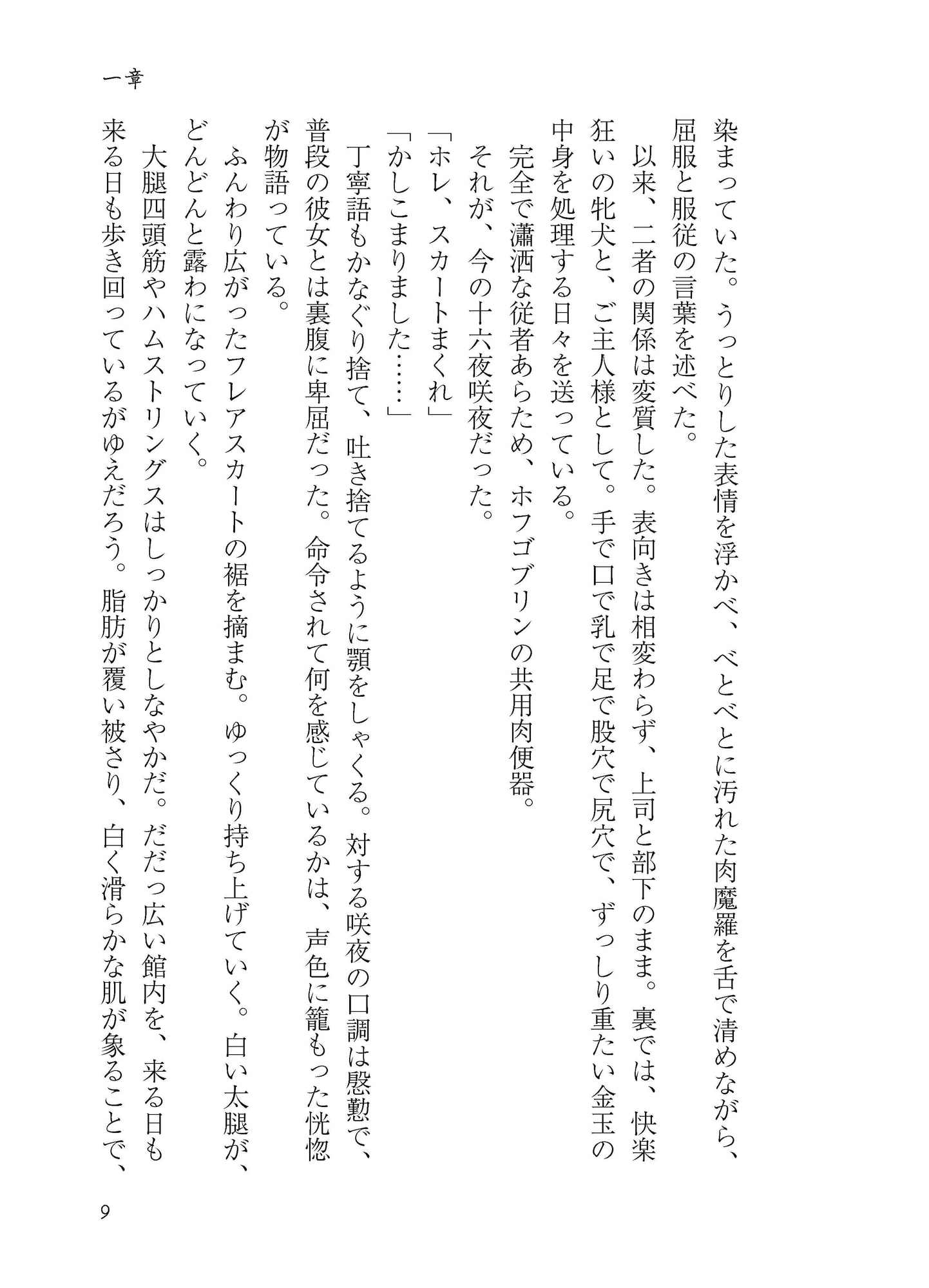 一章

染まっていた。うっとりした表情を浮かべ、べとべとに汚れた肉魔羅を舌で清めながら、屈服と服従の言葉を述べた。

以来、二者の関係は変質した。表向きは相変わらず、上司と部下のまま。裏では、快楽狂いの牝犬と、ご主人様として。手で口で乳で足で股穴で尻穴で、ずっしり重たい金玉の中身を処理する日々を送っている。

完全で瀟洒な従者あらため、ホフゴブリンの共用肉便器。

それが、今の十六夜咲夜だった。

「ホレ、スカートまくれ」

「かしこまりました……」

丁寧語もかなぐり捨て、吐き捨てるように顎をしゃくる。対する咲夜の口調は慇懃で、普段の彼女とは裏腹に卑屈だった。命令されて何を感じているかは、声色に籠もった恍惚が物語っている。

ふんわり広がったフレアスカートの裾を摘まむ。ゆっくり持ち上げていく。白い太腿が、どんどんと露わになっていく。

大腿四頭筋やハムストリングスはしっかりとしなやかだ。だだっ広い館内を、来る日も来る日も歩き回っているがゆえだろう。脂肪が覆い被さり、白く滑らかな肌が象ることで、

9